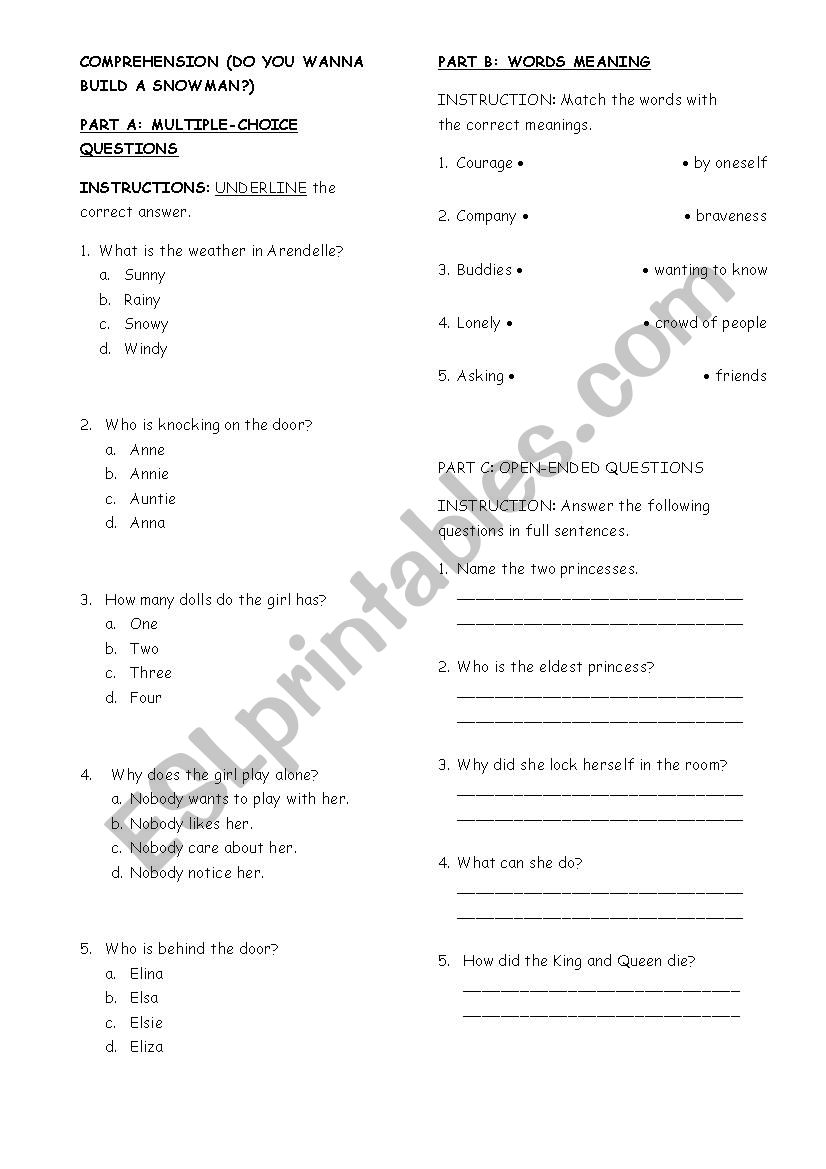 COMPREHENSION (DO YOU WANNA BUILD A SNOWMAN?)

PART A: MULTIPLE-CHOICE QUESTIONS

INSTRUCTIONS: UNDERLINE the correct answer.

1. What is the weather in Arendelle?
a. Sunny
b. Rainy
c. Snowy
d. Windy

2. Who is knocking on the door?
a. Anne
b. Annie
c. Auntie
d. Anna

3. How many dolls do the girl has?
a. One
b. Two
c. Three
d. Four

4. Why does the girl play alone?
a. Nobody wants to play with her.
b. Nobody likes her.
c. Nobody care about her.
d. Nobody notice her.

5. Who is behind the door?
a. Elina
b. Elsa
c. Elsie
d. Eliza

PART B: WORDS MEANING

INSTRUCTION: Match the words with the correct meanings.

1. Courage • • by oneself

2. Company • • braveness

3. Buddies • • wanting to know

4. Lonely • • crowd of people

5. Asking • • friends

PART C: OPEN-ENDED QUESTIONS

INSTRUCTION: Answer the following questions in full sentences.

1. Name the two princesses.
______________________________
______________________________

2. Who is the eldest princess?
______________________________
______________________________

3. Why did she lock herself in the room?
______________________________
______________________________

4. What can she do?
______________________________
______________________________

5. How did the King and Queen die?
______________________________
______________________________

ESLprintables.com